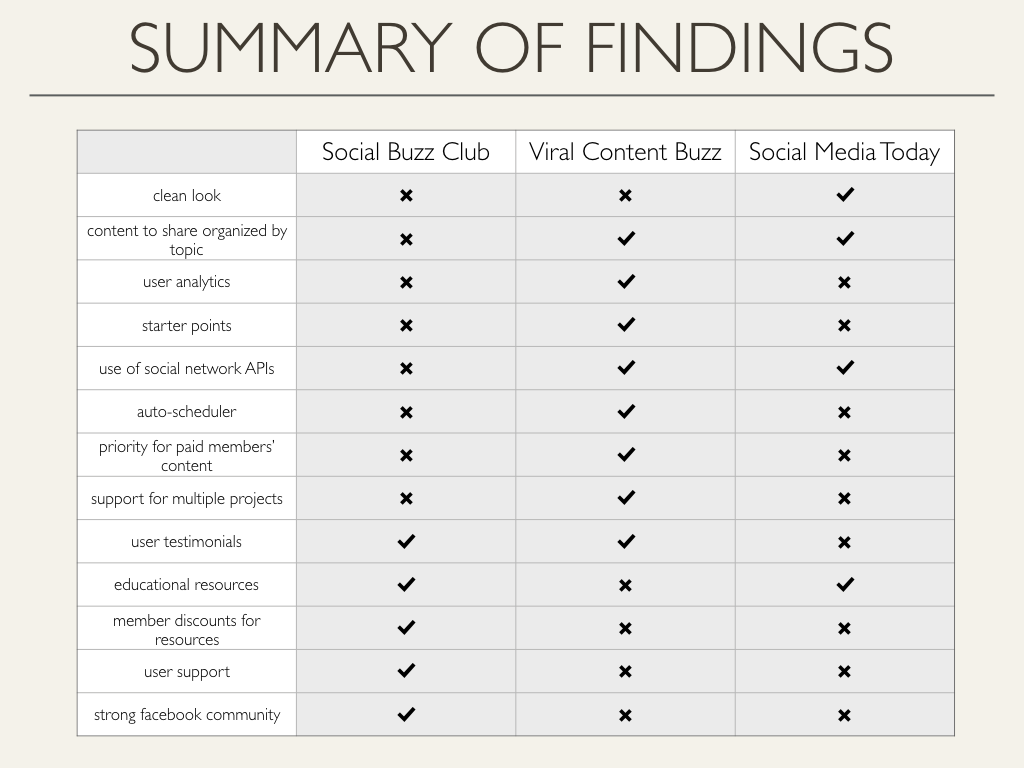 SUMMARY OF FINDINGS

| | Social Buzz Club | Viral Content Buzz | Social Media Today |
|---|---|---|---|
| clean look | ✖ | ✖ | ✔ |
| content to share organized by topic | ✖ | ✔ | ✔ |
| user analytics | ✖ | ✔ | ✖ |
| starter points | ✖ | ✔ | ✖ |
| use of social network APIs | ✖ | ✔ | ✔ |
| auto-scheduler | ✖ | ✔ | ✖ |
| priority for paid members' content | ✖ | ✔ | ✖ |
| support for multiple projects | ✖ | ✔ | ✖ |
| user testimonials | ✔ | ✔ | ✖ |
| educational resources | ✔ | ✖ | ✔ |
| member discounts for resources | ✔ | ✖ | ✖ |
| user support | ✔ | ✖ | ✖ |
| strong facebook community | ✔ | ✖ | ✖ |